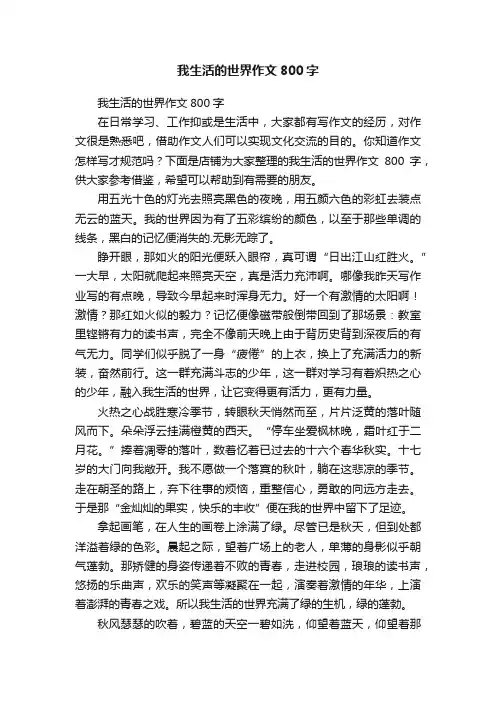 我生活的世界作文 800 字

我生活的世界作文 800 字

在日常学习、工作抑或是生活中，大家都有写作文的经历，对作文很是熟悉吧，借助作文人们可以实现文化交流的目的。你知道作文怎样写才规范吗？下面是店铺为大家整理的我生活的世界作文 800 字，供大家参考借鉴，希望可以帮助到有需要的朋友。

用五光十色的灯光去照亮黑色的夜晚，用五颜六色的彩虹去装点无云的蓝天。我的世界因为有了五彩缤纷的颜色，以至于那些单调的线条，黑白的记忆便消失的.无影无踪了。

睁开眼，那如火的阳光便跃入眼帘，真可谓“日出江山红胜火。”一大早，太阳就爬起来照亮天空，真是活力充沛啊。哪像我昨天写作业写的有点晚，导致今早起来时浑身无力。好一个有激情的太阳啊！激情？那红如火似的毅力？记忆便像磁带般倒带回到了那场景：教室里铿锵有力的读书声，完全不像前天晚上由于背历史背到深夜后的有气无力。同学们似乎脱了一身“疲倦”的上衣，换上了充满活力的新装，奋然前行。这一群充满斗志的少年，这一群对学习有着炽热之心的少年，融入我生活的世界，让它变得更有活力，更有力量。

火热之心战胜寒冷季节，转眼秋天悄然而至，片片泛黄的落叶随风而下。朵朵浮云挂满橙黄的西天。“停车坐爱枫林晚，霜叶红于二月花。”捧着凋零的落叶，数着忆着已过去的十六个春华秋实。十七岁的大门向我敞开。我不愿做一个落寞的秋叶，躺在这悲凉的季节。走在朝圣的路上，弃下往事的烦恼，重整信心，勇敢的向远方走去。于是那“金灿灿的果实，快乐的丰收”便在我的世界中留下了足迹。

拿起画笔，在人生的画卷上涂满了绿。尽管已是秋天，但到处都洋溢着绿的色彩。晨起之际，望着广场上的老人，单薄的身影似乎朝气蓬勃。那矫健的身姿传递着不败的青春，走进校园，琅琅的读书声，悠扬的乐曲声，欢乐的笑声等凝聚在一起，演奏着激情的年华，上演着澎湃的青春之戏。所以我生活的世界充满了绿的生机，绿的蓬勃。

秋风瑟瑟的吹着，碧蓝的天空一碧如洗，仰望着蓝天，仰望着那